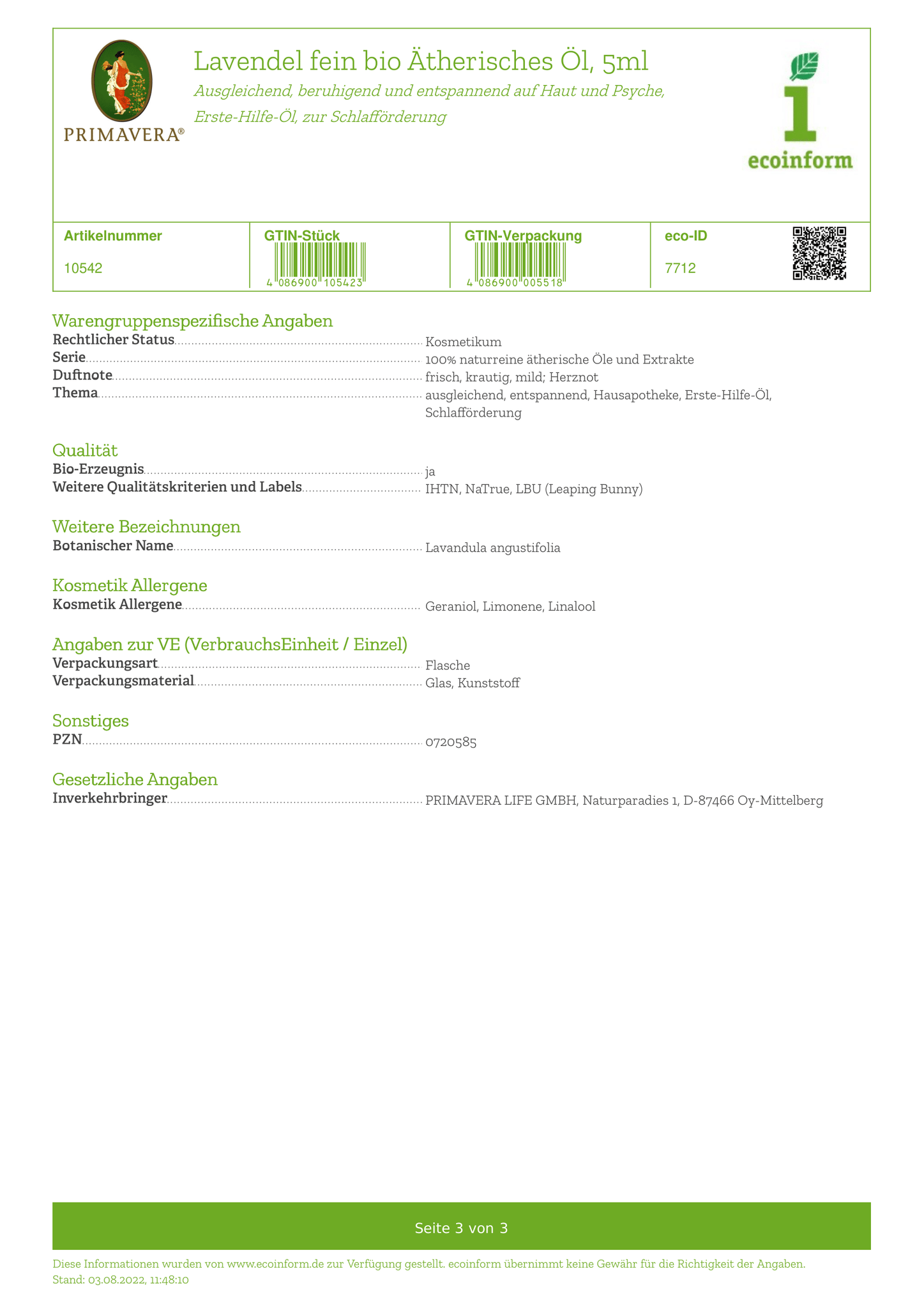 PRIMAVERA®

Lavendel fein bio Ätherisches Öl, 5ml

Ausgleichend, beruhigend und entspannend auf Haut und Psyche, Erste-Hilfe-Öl, zur Schlafförderung

1 ecoinform

| Artikelnummer | GTIN-Stück | GTIN-Verpackung | eco-ID |
|---|---|---|---|
| 10542 | 4 086900 105423 | 4 086900 005518 | 7712 |

Warengruppenspezifische Angaben
Rechtlicher Status Kosmetikum
Serie 100% naturreine ätherische Öle und Extrakte
Duftnote frisch, krautig, mild; Herznot
Thema ausgleichend, entspannend, Hausapotheke, Erste-Hilfe-Öl, Schlafförderung

Qualität
Bio-Erzeugnis ja
Weitere Qualitätskriterien und Labels IHTN, NaTrue, LBU (Leaping Bunny)

Weitere Bezeichnungen
Botanischer Name Lavandula angustifolia

Kosmetik Allergene
Kosmetik Allergene Geraniol, Limonene, Linalool

Angaben zur VE (VerbrauchsEinheit / Einzel)
Verpackungsart Flasche
Verpackungsmaterial Glas, Kunststoff

Sonstiges
PZN 0720585

Gesetzliche Angaben
Inverkehrbringer PRIMAVERA LIFE GMBH, Naturparadies 1, D-87466 Oy-Mittelberg

Seite 3 von 3

Diese Informationen wurden von www.ecoinform.de zur Verfügung gestellt. ecoinform übernimmt keine Gewähr für die Richtigkeit der Angaben.
Stand: 03.08.2022, 11:48:10